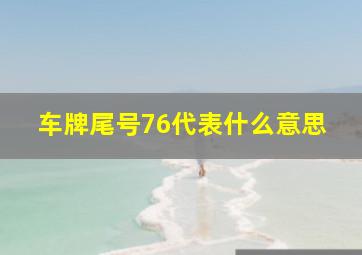 车牌尾号76代表什么意思